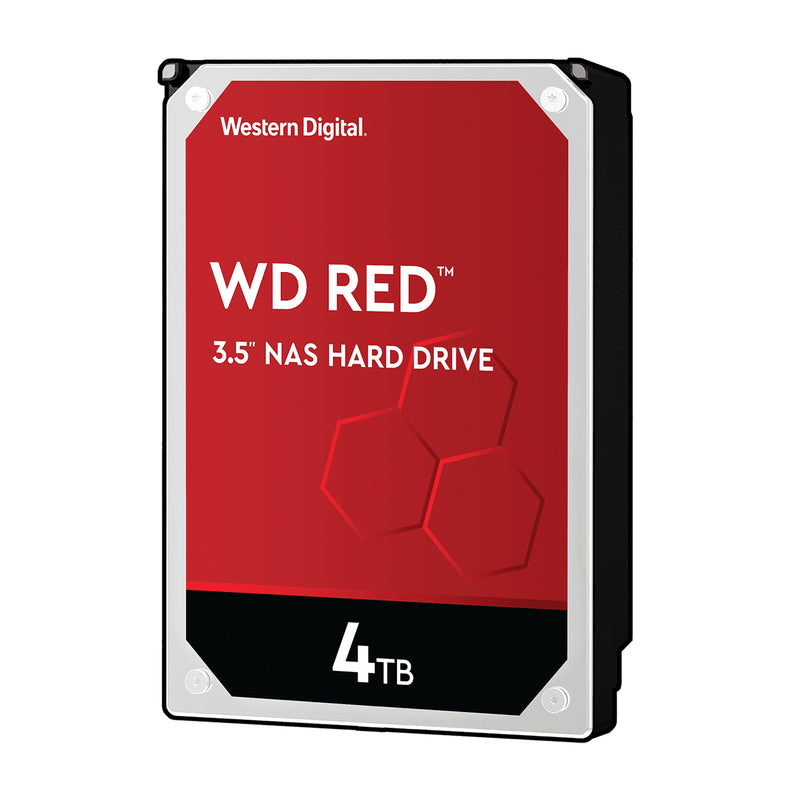 Western Digital.

WD RED™

3.5" NAS HARD DRIVE

4TB